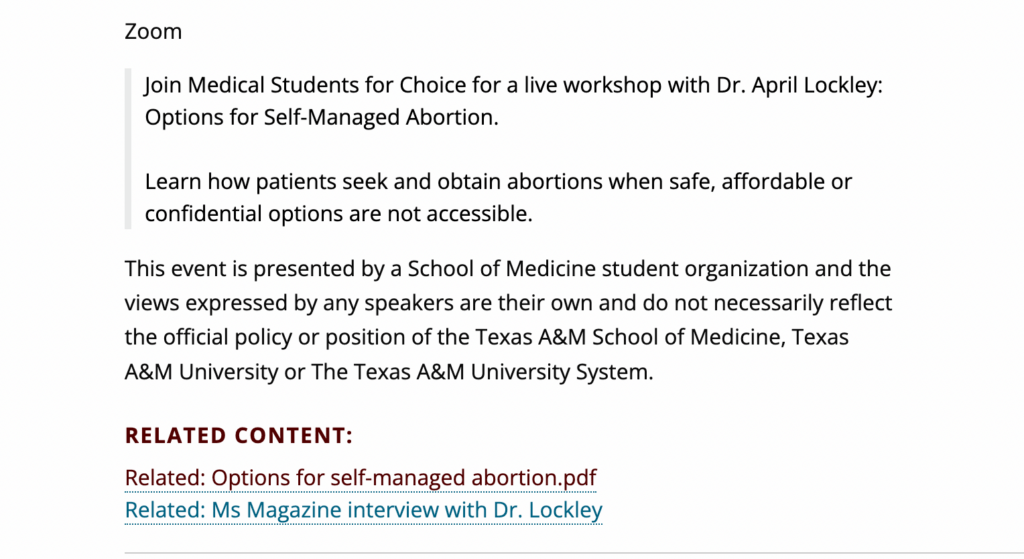 Zoom

Join Medical Students for Choice for a live workshop with Dr. April Lockley: Options for Self-Managed Abortion.

Learn how patients seek and obtain abortions when safe, affordable or confidential options are not accessible.

This event is presented by a School of Medicine student organization and the views expressed by any speakers are their own and do not necessarily reflect the official policy or position of the Texas A&M School of Medicine, Texas A&M University or The Texas A&M University System.

RELATED CONTENT:

Related: Options for self-managed abortion.pdf
Related: Ms Magazine interview with Dr. Lockley